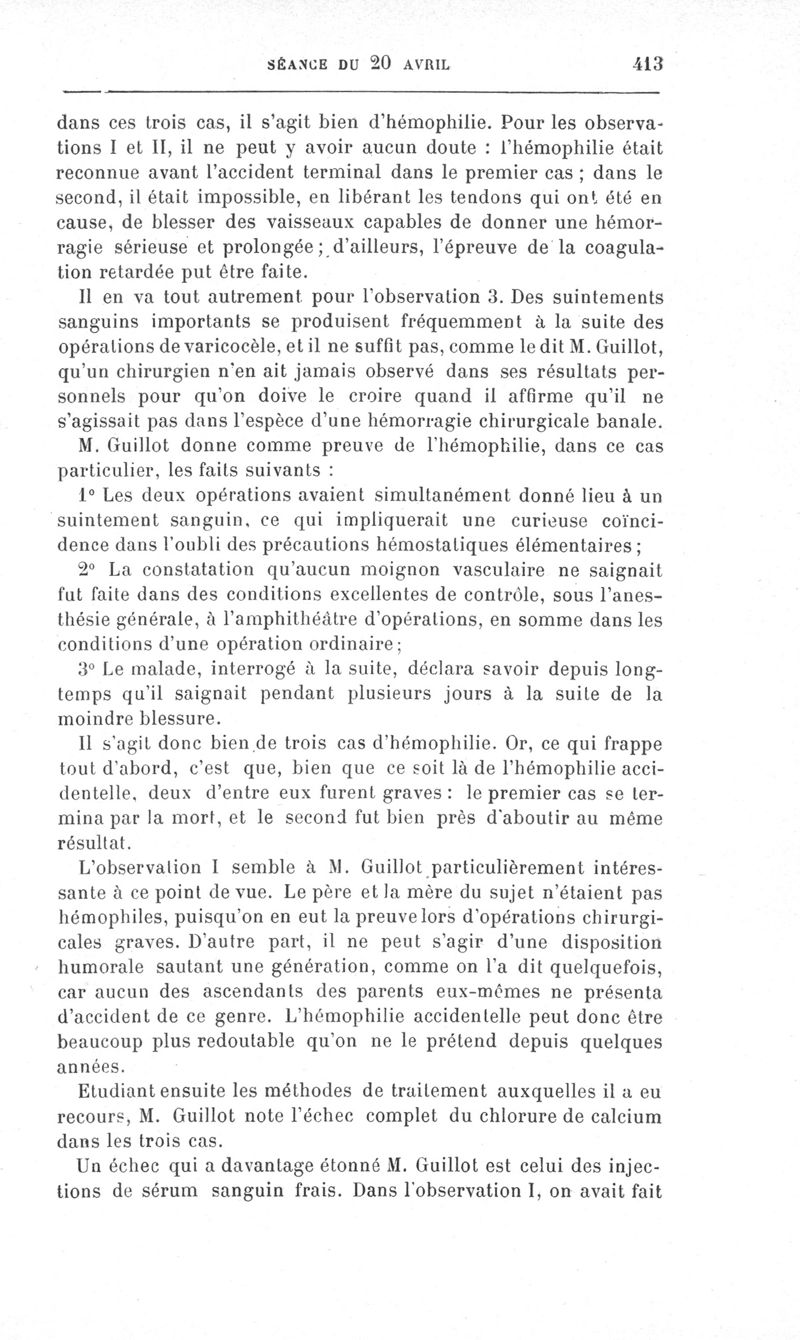 SÉANCE DU 20 AVRIL 413

dans ces trois cas, il s'agit bien d'hémophilie. Pour les observations I et II, il ne peut y avoir aucun doute : l'hémophilie était reconnue avant l'accident terminal dans le premier cas ; dans le second, il était impossible, en libérant les tendons qui ont été en cause, de blesser des vaisseaux capables de donner une hémorragie sérieuse et prolongée ; d'ailleurs, l'épreuve de la coagulation retardée put être faite.

Il en va tout autrement pour l'observation 3. Des suintements sanguins importants se produisent fréquemment à la suite des opérations de varicocèle, et il ne suffit pas, comme le dit M. Guillot, qu'un chirurgien n'en ait jamais observé dans ses résultats personnels pour qu'on doive le croire quand il affirme qu'il ne s'agissait pas dans l'espèce d'une hémorragie chirurgicale banale.

M. Guillot donne comme preuve de l'hémophilie, dans ce cas particulier, les faits suivants :

1° Les deux opérations avaient simultanément donné lieu à un suintement sanguin, ce qui impliquerait une curieuse coïncidence dans l'oubli des précautions hémostatiques élémentaires ;

2° La constatation qu'aucun moignon vasculaire ne saignait fut faite dans des conditions excellentes de contrôle, sous l'anesthésie générale, à l'amphithéâtre d'opérations, en somme dans les conditions d'une opération ordinaire ;

3° Le malade, interrogé à la suite, déclara savoir depuis longtemps qu'il saignait pendant plusieurs jours à la suite de la moindre blessure.

Il s'agit donc bien de trois cas d'hémophilie. Or, ce qui frappe tout d'abord, c'est que, bien que ce soit là de l'hémophilie accidentelle, deux d'entre eux furent graves : le premier cas se termina par la mort, et le second fut bien près d'aboutir au même résultat.

L'observation I semble à M. Guillot particulièrement intéressante à ce point de vue. Le père et la mère du sujet n'étaient pas hémophiles, puisqu'on en eut la preuve lors d'opérations chirurgicales graves. D'autre part, il ne peut s'agir d'une disposition humorale sautant une génération, comme on l'a dit quelquefois, car aucun des ascendants des parents eux-mêmes ne présenta d'accident de ce genre. L'hémophilie accidentelle peut donc être beaucoup plus redoutable qu'on ne le prétend depuis quelques années.

Etudiant ensuite les méthodes de traitement auxquelles il a eu recours, M. Guillot note l'échec complet du chlorure de calcium dans les trois cas.

Un échec qui a davantage étonné M. Guillot est celui des injections de sérum sanguin frais. Dans l'observation I, on avait fait